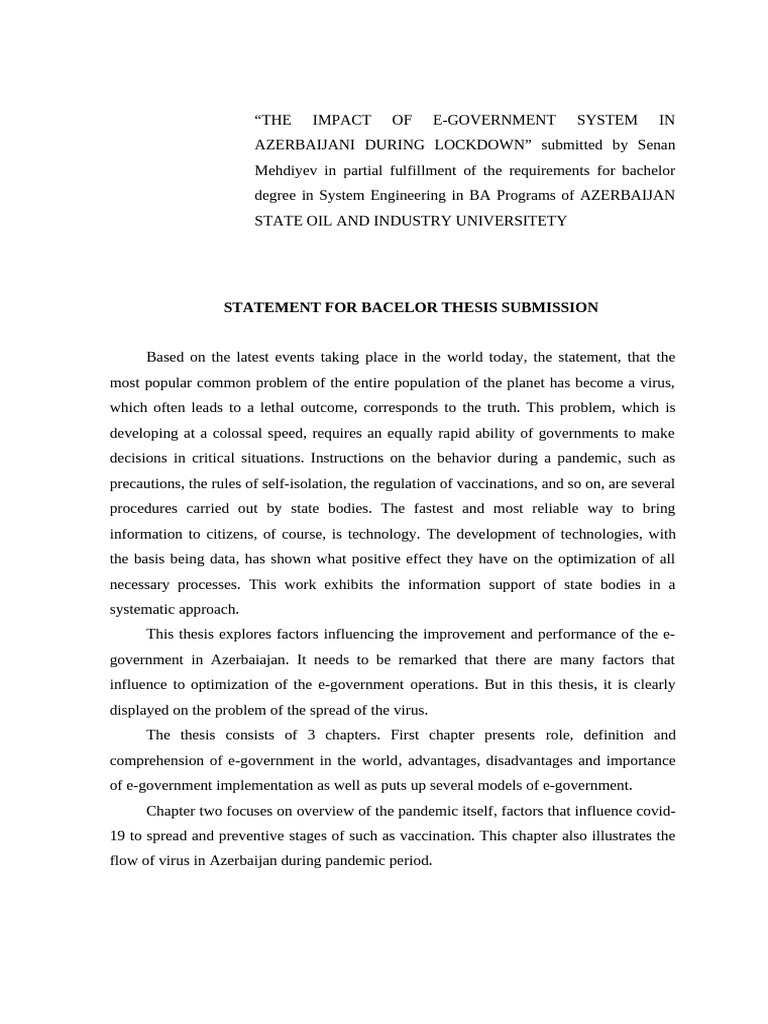 “THE IMPACT OF E-GOVERNMENT SYSTEM IN AZERBAIJANI DURING LOCKDOWN” submitted by Senan Mehdiyev in partial fulfillment of the requirements for bachelor degree in System Engineering in BA Programs of AZERBAIJAN STATE OIL AND INDUSTRY UNIVERSITETY

STATEMENT FOR BACELOR THESIS SUBMISSION

Based on the latest events taking place in the world today, the statement, that the most popular common problem of the entire population of the planet has become a virus, which often leads to a lethal outcome, corresponds to the truth. This problem, which is developing at a colossal speed, requires an equally rapid ability of governments to make decisions in critical situations. Instructions on the behavior during a pandemic, such as precautions, the rules of self-isolation, the regulation of vaccinations, and so on, are several procedures carried out by state bodies. The fastest and most reliable way to bring information to citizens, of course, is technology. The development of technologies, with the basis being data, has shown what positive effect they have on the optimization of all necessary processes. This work exhibits the information support of state bodies in a systematic approach.

This thesis explores factors influencing the improvement and performance of the e-government in Azerbaiajan. It needs to be remarked that there are many factors that influence to optimization of the e-government operations. But in this thesis, it is clearly displayed on the problem of the spread of the virus.

The thesis consists of 3 chapters. First chapter presents role, definition and comprehension of e-government in the world, advantages, disadvantages and importance of e-government implementation as well as puts up several models of e-government.

Chapter two focuses on overview of the pandemic itself, factors that influence covid-19 to spread and preventive stages of such as vaccination. This chapter also illustrates the flow of virus in Azerbaijan during pandemic period.